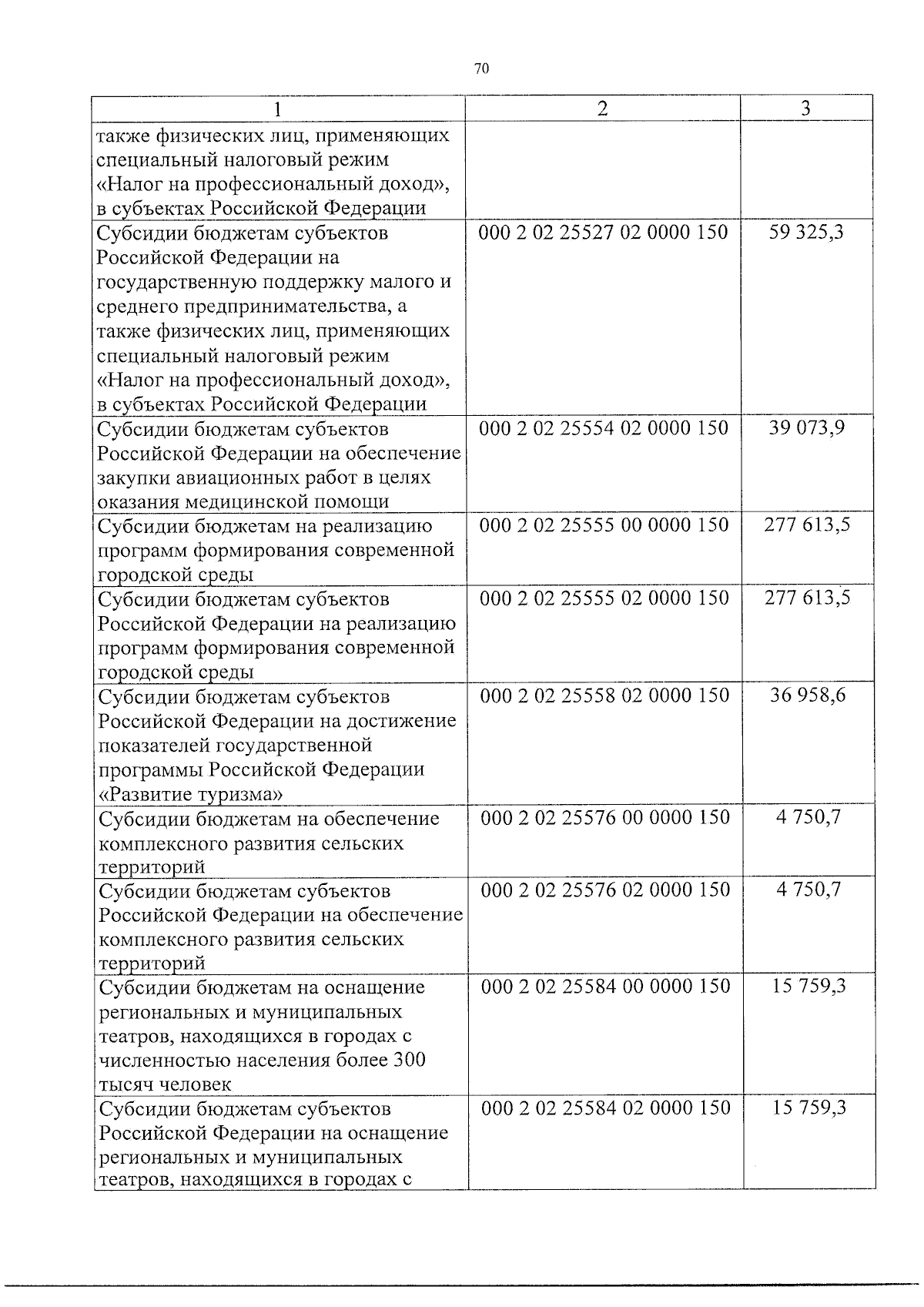 70

| 1 | 2 | 3 |
|---|---|---|
| также физических лиц, применяющих специальный налоговый режим «Налог на профессиональный доход», в субъектах Российской Федерации | | |
| Субсидии бюджетам субъектов Российской Федерации на государственную поддержку малого и среднего предпринимательства, а также физических лиц, применяющих специальный налоговый режим «Налог на профессиональный доход», в субъектах Российской Федерации | 000 2 02 25527 02 0000 150 | 59 325,3 |
| Субсидии бюджетам субъектов Российской Федерации на обеспечение закупки авиационных работ в целях оказания медицинской помощи | 000 2 02 25554 02 0000 150 | 39 073,9 |
| Субсидии бюджетам на реализацию программ формирования современной городской среды | 000 2 02 25555 00 0000 150 | 277 613,5 |
| Субсидии бюджетам субъектов Российской Федерации на реализацию программ формирования современной городской среды | 000 2 02 25555 02 0000 150 | 277 613,5 |
| Субсидии бюджетам субъектов Российской Федерации на достижение показателей государственной программы Российской Федерации «Развитие туризма» | 000 2 02 25558 02 0000 150 | 36 958,6 |
| Субсидии бюджетам на обеспечение комплексного развития сельских территорий | 000 2 02 25576 00 0000 150 | 4 750,7 |
| Субсидии бюджетам субъектов Российской Федерации на обеспечение комплексного развития сельских территорий | 000 2 02 25576 02 0000 150 | 4 750,7 |
| Субсидии бюджетам на оснащение региональных и муниципальных театров, находящихся в городах с численностью населения более 300 тысяч человек | 000 2 02 25584 00 0000 150 | 15 759,3 |
| Субсидии бюджетам субъектов Российской Федерации на оснащение региональных и муниципальных театров, находящихся в городах с | 000 2 02 25584 02 0000 150 | 15 759,3 |